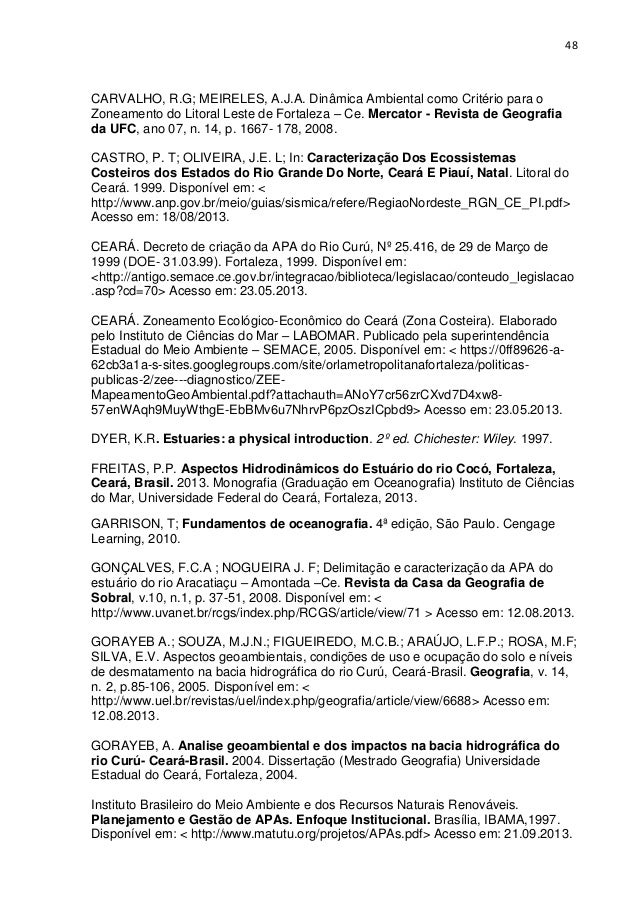 48

CARVALHO, R.G; MEIRELES, A.J.A. Dinâmica Ambiental como Critério para o Zoneamento do Litoral Leste de Fortaleza – Ce. Mercator - Revista de Geografia da UFC, ano 07, n. 14, p. 1667- 178, 2008.

CASTRO, P. T; OLIVEIRA, J.E. L; In: Caracterização Dos Ecossistemas Costeiros dos Estados do Rio Grande Do Norte, Ceará E Piauí, Natal. Litoral do Ceará. 1999. Disponível em: < http://www.anp.gov.br/meio/guias/sismica/refere/RegiaoNordeste_RGN_CE_PI.pdf> Acesso em: 18/08/2013.

CEARÁ. Decreto de criação da APA do Rio Curú, Nº 25.416, de 29 de Março de 1999 (DOE- 31.03.99). Fortaleza, 1999. Disponível em: <http://antigo.semace.ce.gov.br/integracao/biblioteca/legislacao/conteudo_legislacao.asp?cd=70> Acesso em: 23.05.2013.

CEARÁ. Zoneamento Ecológico-Econômico do Ceará (Zona Costeira). Elaborado pelo Instituto de Ciências do Mar – LABOMAR. Publicado pela superintendência Estadual do Meio Ambiente – SEMACE, 2005. Disponível em: < https://0ff89626-a-62cb3a1a-s-sites.googlegroups.com/site/orlametropolitanafortaleza/politicas-publicas-2/zee---diagnostico/ZEE-MapeamentoGeoAmbiental.pdf?attachauth=ANoY7cr56zrCXvd7D4xw8-57enWAqh9MuyWthgE-EbBMv6u7NhrvP6pzOszICpbd9> Acesso em: 23.05.2013.

DYER, K.R. Estuaries: a physical introduction. 2º ed. Chichester: Wiley. 1997.

FREITAS, P.P. Aspectos Hidrodinâmicos do Estuário do rio Cocó, Fortaleza, Ceará, Brasil. 2013. Monografia (Graduação em Oceanografia) Instituto de Ciências do Mar, Universidade Federal do Ceará, Fortaleza, 2013.

GARRISON, T; Fundamentos de oceanografia. 4ª edição, São Paulo. Cengage Learning, 2010.

GONÇALVES, F.C.A ; NOGUEIRA J. F; Delimitação e caracterização da APA do estuário do rio Aracatiaçu – Amontada –Ce. Revista da Casa da Geografia de Sobral, v.10, n.1, p. 37-51, 2008. Disponível em: < http://www.uvanet.br/rcgs/index.php/RCGS/article/view/71 > Acesso em: 12.08.2013.

GORAYEB A.; SOUZA, M.J.N.; FIGUEIREDO, M.C.B.; ARAÚJO, L.F.P.; ROSA, M.F; SILVA, E.V. Aspectos geoambientais, condições de uso e ocupação do solo e níveis de desmatamento na bacia hidrográfica do rio Curú, Ceará-Brasil. Geografia, v. 14, n. 2, p.85-106, 2005. Disponível em: < http://www.uel.br/revistas/uel/index.php/geografia/article/view/6688> Acesso em: 12.08.2013.

GORAYEB, A. Analise geoambiental e dos impactos na bacia hidrográfica do rio Curú- Ceará-Brasil. 2004. Dissertação (Mestrado Geografia) Universidade Estadual do Ceará, Fortaleza, 2004.

Instituto Brasileiro do Meio Ambiente e dos Recursos Naturais Renováveis. Planejamento e Gestão de APAs. Enfoque Institucional. Brasília, IBAMA,1997. Disponível em: < http://www.matutu.org/projetos/APAs.pdf> Acesso em: 21.09.2013.